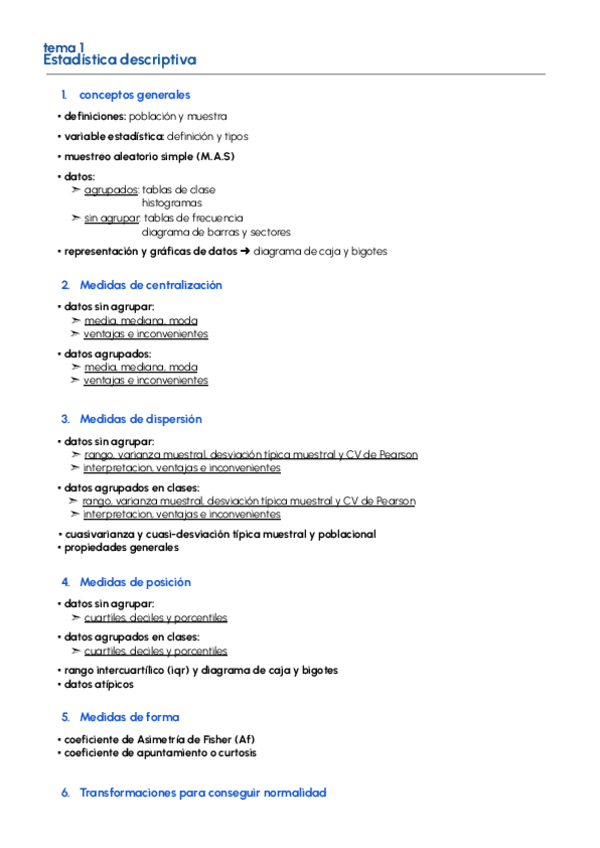 tema 1
Estadística descriptiva

1. conceptos generales

• definiciones: población y muestra
• variable estadística: definición y tipos
• muestreo aleatorio simple (M.A.S)
• datos:
➢ agrupados: tablas de clase
histogramas
➢ sin agrupar: tablas de frecuencia
diagrama de barras y sectores
• representación y gráficas de datos ➜ diagrama de caja y bigotes

2. Medidas de centralización

• datos sin agrupar:
➢ media, mediana, moda
➢ ventajas e inconvenientes
• datos agrupados:
➢ media, mediana, moda
➢ ventajas e inconvenientes

3. Medidas de dispersión

• datos sin agrupar:
➢ rango, varianza muestral, desviación típica muestral y CV de Pearson
➢ interpretacion, ventajas e inconvenientes
• datos agrupados en clases:
➢ rango, varianza muestral, desviación típica muestral y CV de Pearson
➢ interpretacion, ventajas e inconvenientes
• cuasivarianza y cuasi-desviación típica muestral y poblacional
• propiedades generales

4. Medidas de posición

• datos sin agrupar:
➢ cuartiles, deciles y porcentiles
• datos agrupados en clases:
➢ cuartiles, deciles y porcentiles
• rango intercuartílico (iqr) y diagrama de caja y bigotes
• datos atípicos

5. Medidas de forma

• coeficiente de Asimetría de Fisher (Af)
• coeficiente de apuntamiento o curtosis

6. Transformaciones para conseguir normalidad